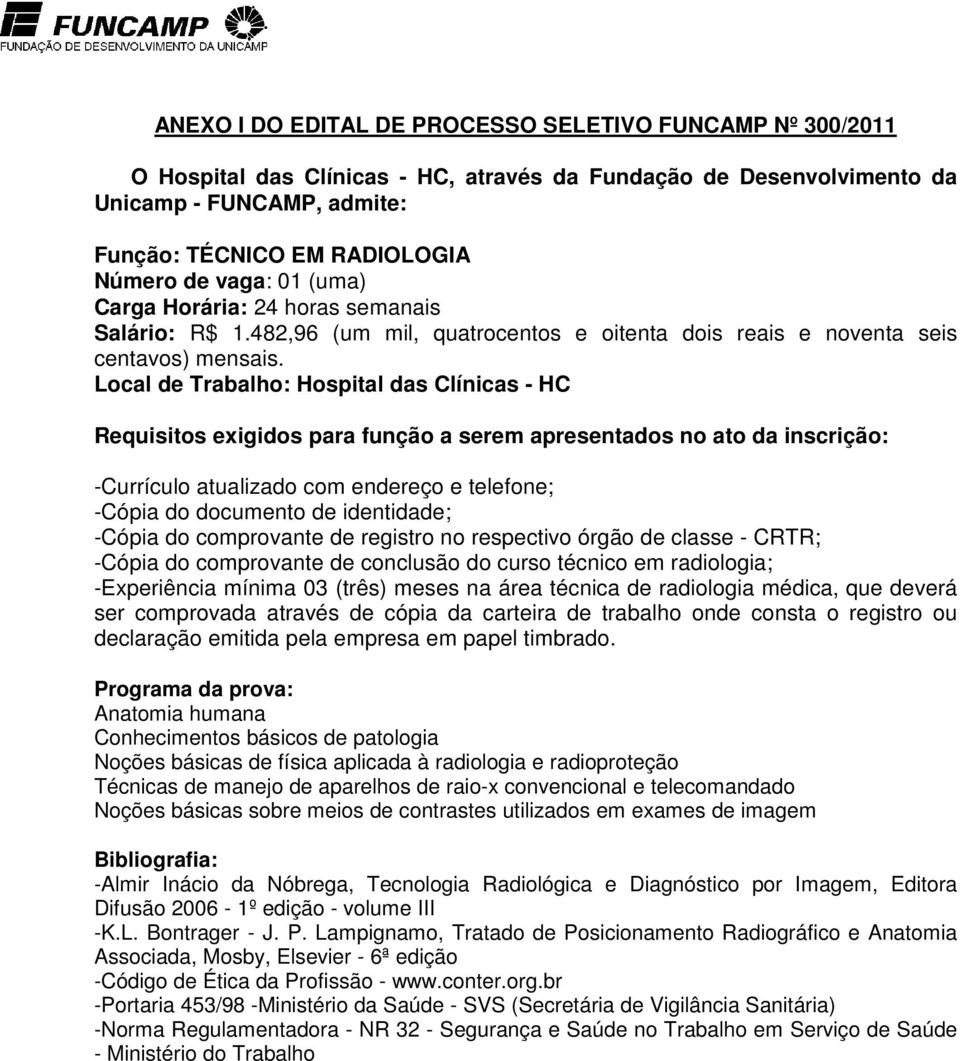 FUNCAMP
FUNDAÇÃO DE DESENVOLVIMENTO DA UNICAMP

ANEXO I DO EDITAL DE PROCESSO SELETIVO FUNCAMP Nº 300/2011

O Hospital das Clínicas - HC, através da Fundação de Desenvolvimento da Unicamp - FUNCAMP, admite:

Função: TÉCNICO EM RADIOLOGIA
Número de vaga: 01 (uma)
Carga Horária: 24 horas semanais
Salário: R$ 1.482,96 (um mil, quatrocentos e oitenta dois reais e noventa seis centavos) mensais.
Local de Trabalho: Hospital das Clínicas - HC

Requisitos exigidos para função a serem apresentados no ato da inscrição:

-Currículo atualizado com endereço e telefone;
-Cópia do documento de identidade;
-Cópia do comprovante de registro no respectivo órgão de classe - CRTR;
-Cópia do comprovante de conclusão do curso técnico em radiologia;
-Experiência mínima 03 (três) meses na área técnica de radiologia médica, que deverá ser comprovada através de cópia da carteira de trabalho onde consta o registro ou declaração emitida pela empresa em papel timbrado.

Programa da prova:
Anatomia humana
Conhecimentos básicos de patologia
Noções básicas de física aplicada à radiologia e radioproteção
Técnicas de manejo de aparelhos de raio-x convencional e telecomandado
Noções básicas sobre meios de contrastes utilizados em exames de imagem

Bibliografia:
-Almir Inácio da Nóbrega, Tecnologia Radiológica e Diagnóstico por Imagem, Editora Difusão 2006 - 1º edição - volume III
-K.L. Bontrager - J. P. Lampignamo, Tratado de Posicionamento Radiográfico e Anatomia Associada, Mosby, Elsevier - 6ª edição
-Código de Ética da Profissão - www.conter.org.br
-Portaria 453/98 -Ministério da Saúde - SVS (Secretária de Vigilância Sanitária)
-Norma Regulamentadora - NR 32 - Segurança e Saúde no Trabalho em Serviço de Saúde - Ministério do Trabalho